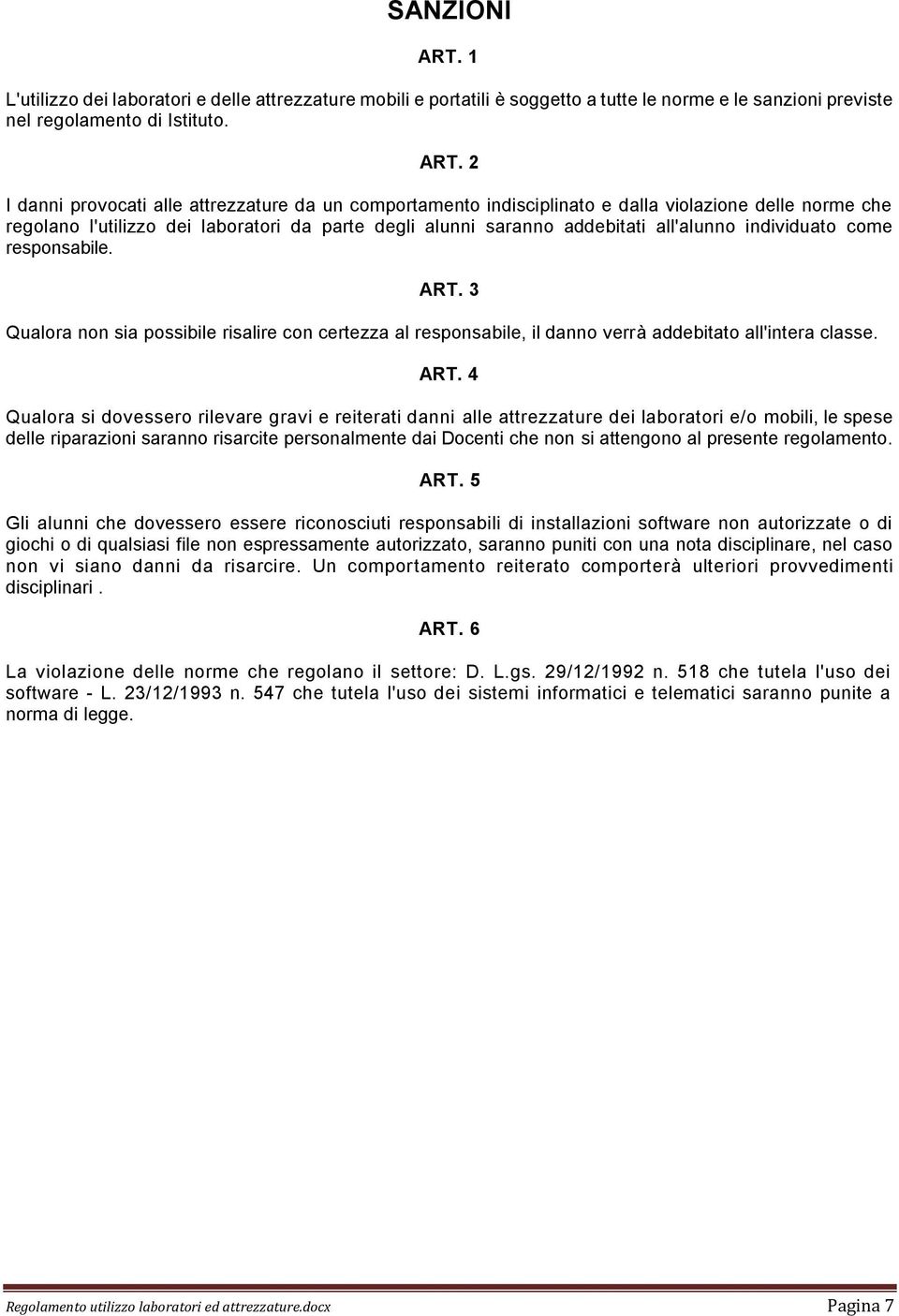 SANZIONI

ART. 1

L'utilizzo dei laboratori e delle attrezzature mobili e portatili è soggetto a tutte le norme e le sanzioni previste nel regolamento di Istituto.

ART. 2

I danni provocati alle attrezzature da un comportamento indisciplinato e dalla violazione delle norme che regolano l'utilizzo dei laboratori da parte degli alunni saranno addebitati all'alunno individuato come responsabile.

ART. 3

Qualora non sia possibile risalire con certezza al responsabile, il danno verrà addebitato all'intera classe.

ART. 4

Qualora si dovessero rilevare gravi e reiterati danni alle attrezzature dei laboratori e/o mobili, le spese delle riparazioni saranno risarcite personalmente dai Docenti che non si attengono al presente regolamento.

ART. 5

Gli alunni che dovessero essere riconosciuti responsabili di installazioni software non autorizzate o di giochi o di qualsiasi file non espressamente autorizzato, saranno puniti con una nota disciplinare, nel caso non vi siano danni da risarcire. Un comportamento reiterato comporterà ulteriori provvedimenti disciplinari .

ART. 6

La violazione delle norme che regolano il settore: D. L.gs. 29/12/1992 n. 518 che tutela l'uso dei software - L. 23/12/1993 n. 547 che tutela l'uso dei sistemi informatici e telematici saranno punite a norma di legge.

Regolamento utilizzo laboratori ed attrezzature.docx Pagina 7